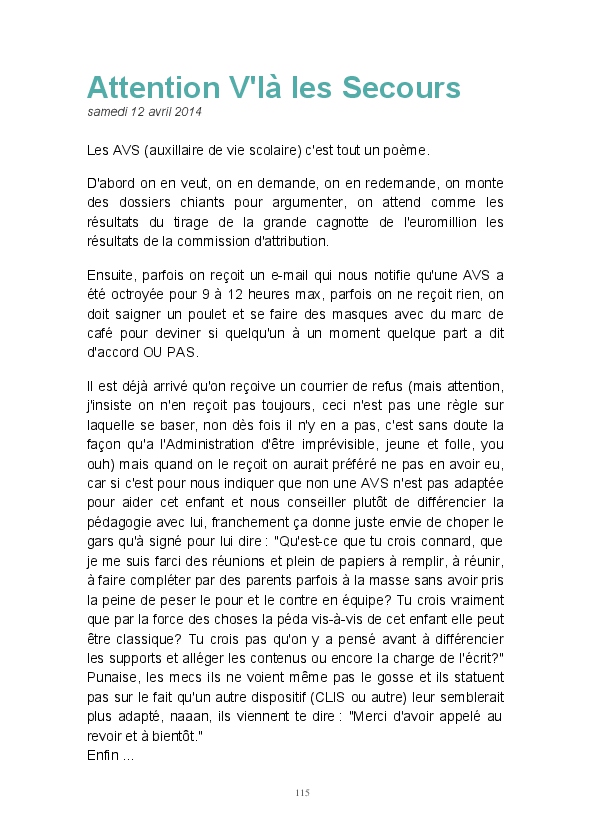 Attention V'là les Secours
samedi 12 avril 2014

Les AVS (auxillaire de vie scolaire) c'est tout un poème.

D'abord on en veut, on en demande, on en redemande, on monte des dossiers chiants pour argumenter, on attend comme les résultats du tirage de la grande cagnotte de l'euromillion les résultats de la commission d'attribution.

Ensuite, parfois on reçoit un e-mail qui nous notifie qu'une AVS a été octroyée pour 9 à 12 heures max, parfois on ne reçoit rien, on doit saigner un poulet et se faire des masques avec du marc de café pour deviner si quelqu'un à un moment quelque part a dit d'accord OU PAS.

Il est déjà arrivé qu'on reçoive un courrier de refus (mais attention, j'insiste on n'en reçoit pas toujours, ceci n'est pas une règle sur laquelle se baser, non dès fois il n'y en a pas, c'est sans doute la façon qu'a l'Administration d'être imprévisible, jeune et folle, you ouh) mais quand on le reçoit on aurait préféré ne pas en avoir eu, car si c'est pour nous indiquer que non une AVS n'est pas adaptée pour aider cet enfant et nous conseiller plutôt de différencier la pédagogie avec lui, franchement ça donne juste envie de choper le gars qu'à signé pour lui dire : "Qu'est-ce que tu crois connard, que je me suis farci des réunions et plein de papiers à remplir, à réunir, à faire compléter par des parents parfois à la masse sans avoir pris la peine de peser le pour et le contre en équipe? Tu crois vraiment que par la force des choses la péda vis-à-vis de cet enfant elle peut être classique? Tu crois pas qu'on y a pensé avant à différencier les supports et alléger les contenus ou encore la charge de l'écrit?" Punaise, les mecs ils ne voient même pas le gosse et ils statuent pas sur le fait qu'un autre dispositif (CLIS ou autre) leur semblerait plus adapté, naaan, ils viennent te dire : "Merci d'avoir appelé au revoir et à bientôt."
Enfin ...

115